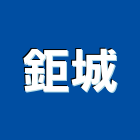 鉅城